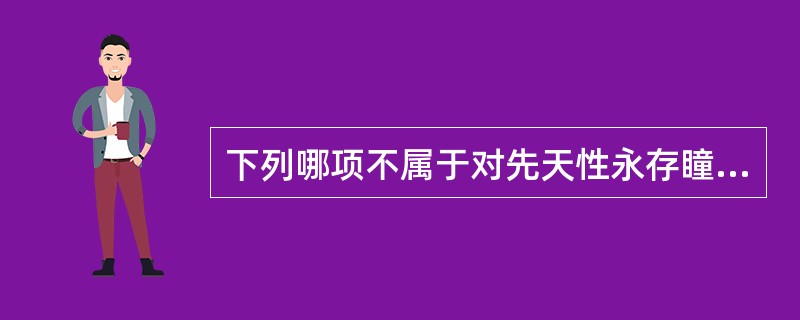 下列哪项不属于对先天性永存瞳...